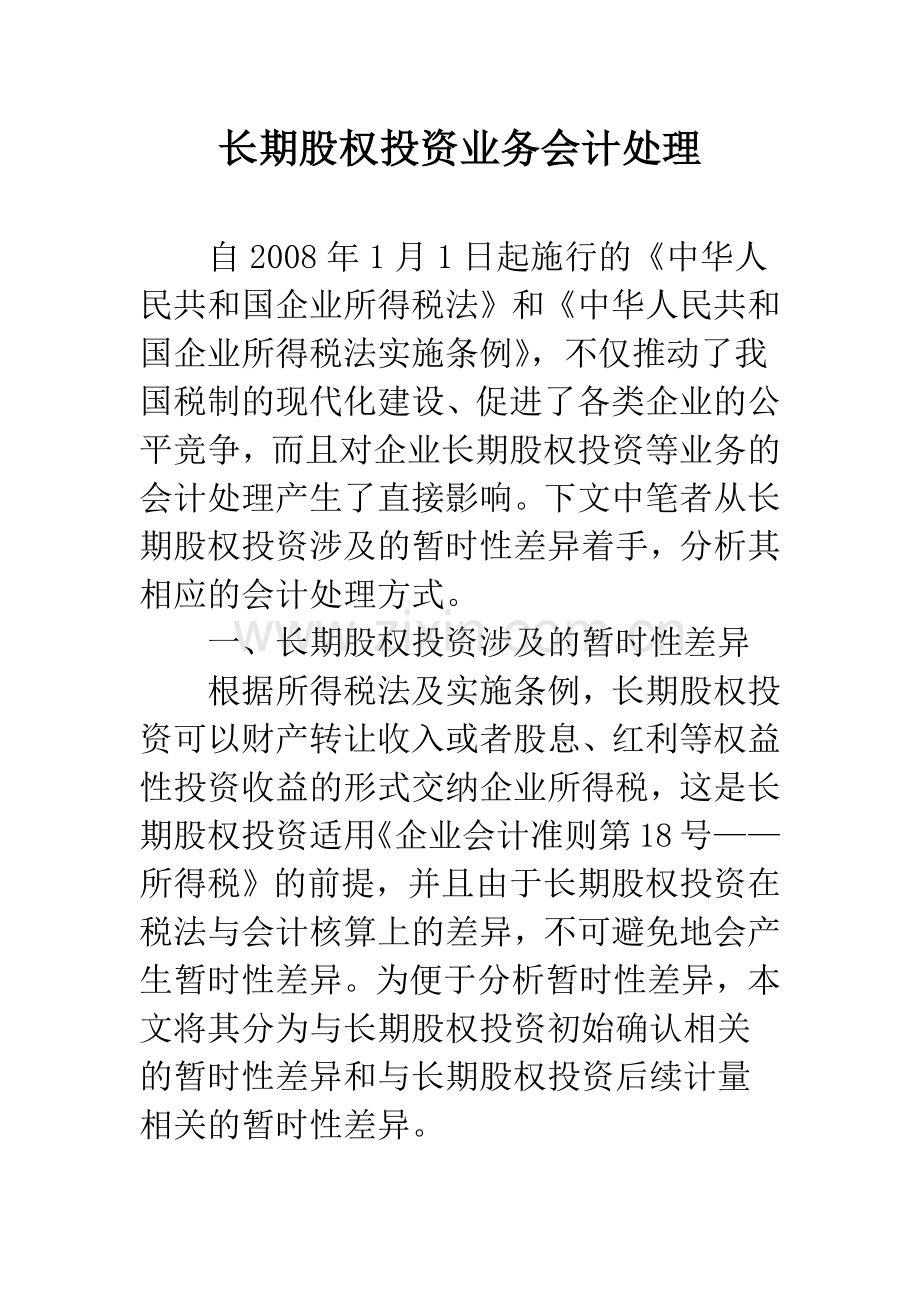 长期股权投资业务会计处理

自2008年1月1日起施行的《中华人民共和国企业所得税法》和《中华人民共和国企业所得税法实施条例》，不仅推动了我国税制的现代化建设、促进了各类企业的公平竞争，而且对企业长期股权投资等业务的会计处理产生了直接影响。下文中笔者从长期股权投资涉及的暂时性差异着手，分析其相应的会计处理方式。

一、长期股权投资涉及的暂时性差异

根据所得税法及实施条例，长期股权投资可以财产转让收入或者股息、红利等权益性投资收益的形式交纳企业所得税，这是长期股权投资适用《企业会计准则第18号——所得税》的前提，并且由于长期股权投资在税法与会计核算上的差异，不可避免地会产生暂时性差异。为便于分析暂时性差异，本文将其分为与长期股权投资初始确认相关的暂时性差异和与长期股权投资后续计量相关的暂时性差异。

www.zixin.com.cn